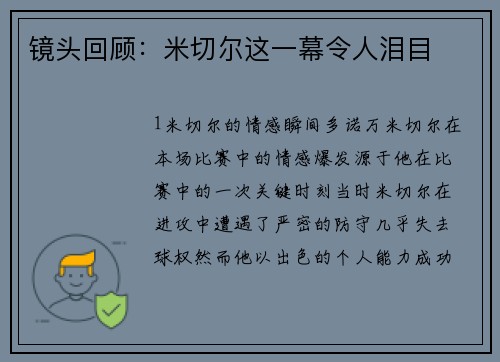 镜头回顾：米切尔这一幕令人泪目

1米切尔的情感瞬间多诺万米切尔在本场比赛中的情感爆发源于他在比赛中的一次关键时刻当时米切尔在进攻中遭遇了严密的防守几乎失去球权然而他以出色的个人能力成功